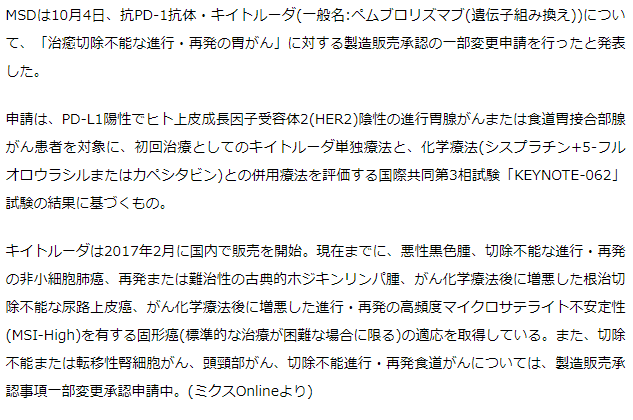 MSDは10月4日、抗PD-1抗体・キイトルーダ(一般名:ペムブロリズマブ(遺伝子組み換え))について、「治癒切除不能な進行・再発の胃がん」に対する製造販売承認の一部変更申請を行ったと発表した。

申請は、PD-L1陽性でヒト上皮成長因子受容体2(HER2)陰性の進行胃腺がんまたは食道胃接合部腺がん患者を対象に、初回治療としてのキイトルーダ単独療法と、化学療法(シスプラチン+5-フルオロウラシルまたはカペシタビン)との併用療法を評価する国際共同第3相試験「KEYNOTE-062」試験の結果に基づくもの。

キイトルーダは2017年2月に国内で販売を開始。現在までに、悪性黒色腫、切除不能な進行・再発の非小細胞肺癌、再発または難治性の古典的ホジキンリンパ腫、がん化学療法後に増悪した根治切除不能な尿路上皮癌、がん化学療法後に増悪した進行・再発の高頻度マイクロサテライト不安定性(MSI-High)を有する固形癌(標準的な治療が困難な場合に限る)の適応を取得している。また、切除不能または転移性腎細胞がん、頭頸部がん、切除不能進行・再発食道がんについては、製造販売承認事項一部変更承認申請中。(ミクスOnlineより)